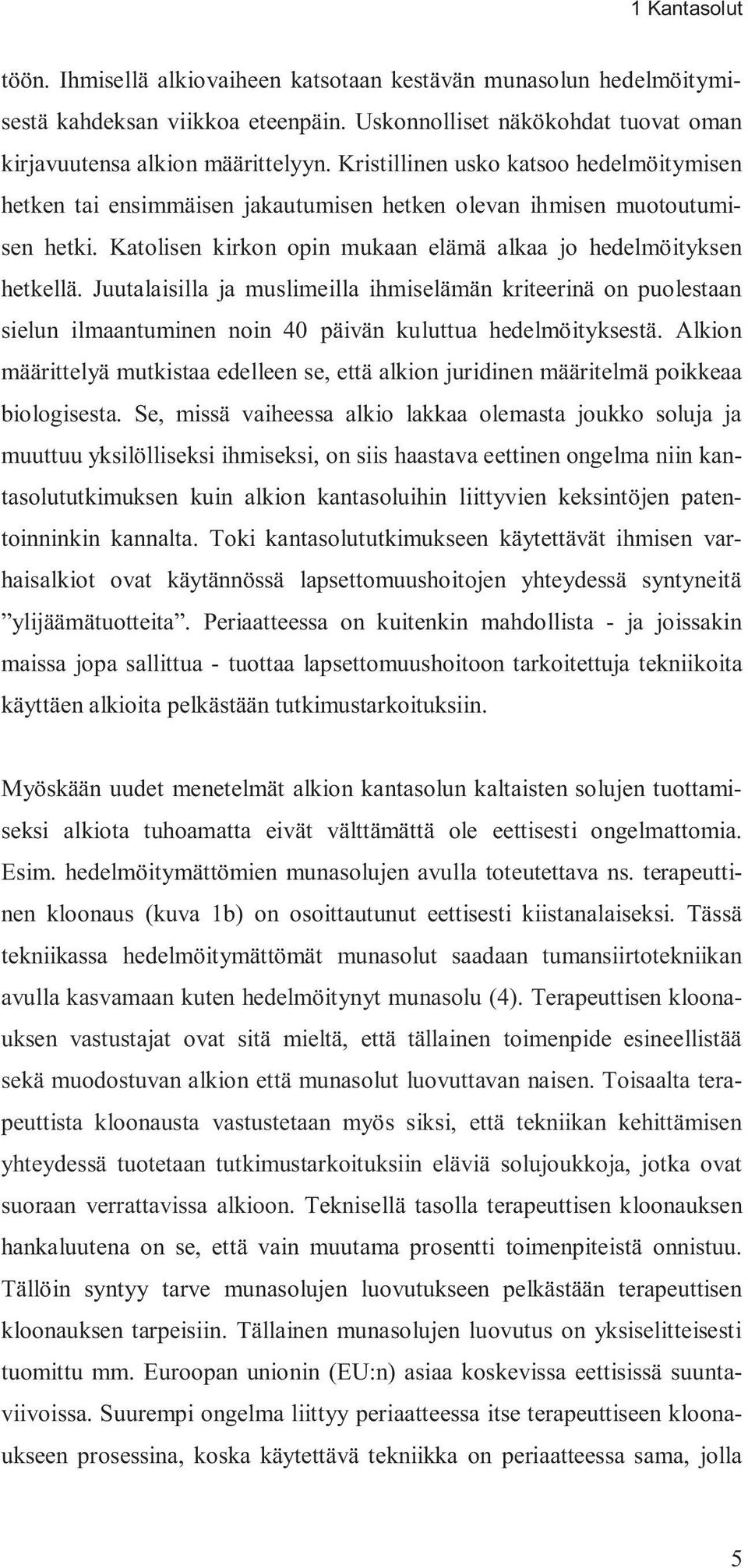 1 Kantasolut

töön. Ihmisellä alkiovaiheen katsotaan kestävän munasolun hedelmöitymisestä kahdeksan viikkoa eteenpäin. Uskonnolliset näkökohdat tuovat oman kirjavuutensa alkion määrittelyyn. Kristillinen usko katsoo hedelmöitymisen hetken tai ensimmäisen jakautumisen hetken olevan ihmisen muotoutumisen hetki. Katolisen kirkon opin mukaan elämä alkaa jo hedelmöityksen hetkellä. Juutalaisilla ja muslimeilla ihmiselämän kriteerinä on puolestaan sielun ilmaantuminen noin 40 päivän kuluttua hedelmöityksestä. Alkion määrittelyä mutkistaa edelleen se, että alkion juridinen määritelmä poikkeaa biologisesta. Se, missä vaiheessa alkio lakkaa olemasta joukko soluja ja muuttuu yksilölliseksi ihmiseksi, on siis haastava eettinen ongelma niin kantasolututkimuksen kuin alkion kantasoluihin liittyvien keksintöjen patentoinninkin kannalta. Toki kantasolututkimukseen käytettävät ihmisen varhaisalkiot ovat käytännössä lapsettomuushoitojen yhteydessä syntyneitä ”ylijäämätuotteita”. Periaatteessa on kuitenkin mahdollista - ja joissakin maissa jopa sallittua - tuottaa lapsettomuushoitoon tarkoitettuja tekniikoita käyttäen alkioita pelkästään tutkimustarkoituksiin.

Myöskään uudet menetelmät alkion kantasolun kaltaisten solujen tuottamiseksi alkiota tuhoamatta eivät välttämättä ole eettisesti ongelmattomia. Esim. hedelmöitymättömien munasolujen avulla toteutettava ns. terapeuttinen kloonaus (kuva 1b) on osoittautunut eettisesti kiistanalaiseksi. Tässä tekniikassa hedelmöitymättömät munasolut saadaan tumansiirtotekniikan avulla kasvamaan kuten hedelmöitynyt munasolu (4). Terapeuttisen kloonauksen vastustajat ovat sitä mieltä, että tällainen toimenpide esineellistää sekä muodostuvan alkion että munasolut luovuttavan naisen. Toisaalta terapeuttista kloonausta vastustetaan myös siksi, että tekniikan kehittämisen yhteydessä tuotetaan tutkimustarkoituksiin eläviä solujoukkoja, jotka ovat suoraan verrattavissa alkioon. Teknisellä tasolla terapeuttisen kloonauksen hankaluutena on se, että vain muutama prosentti toimenpiteistä onnistuu. Tällöin syntyy tarve munasolujen luovutukseen pelkästään terapeuttisen kloonauksen tarpeisiin. Tällainen munasolujen luovutus on yksiselitteisesti tuomittu mm. Euroopan unionin (EU:n) asiaa koskevissa eettisissä suuntaviivoissa. Suurempi ongelma liittyy periaatteessa itse terapeuttiseen kloonaukseen prosessina, koska käytettävä tekniikka on periaatteessa sama, jolla

5